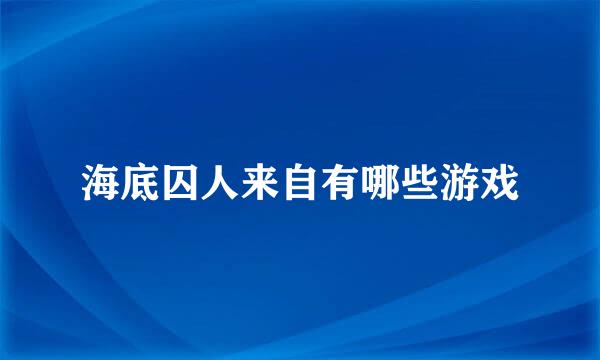 海底囚人来自有哪些游戏